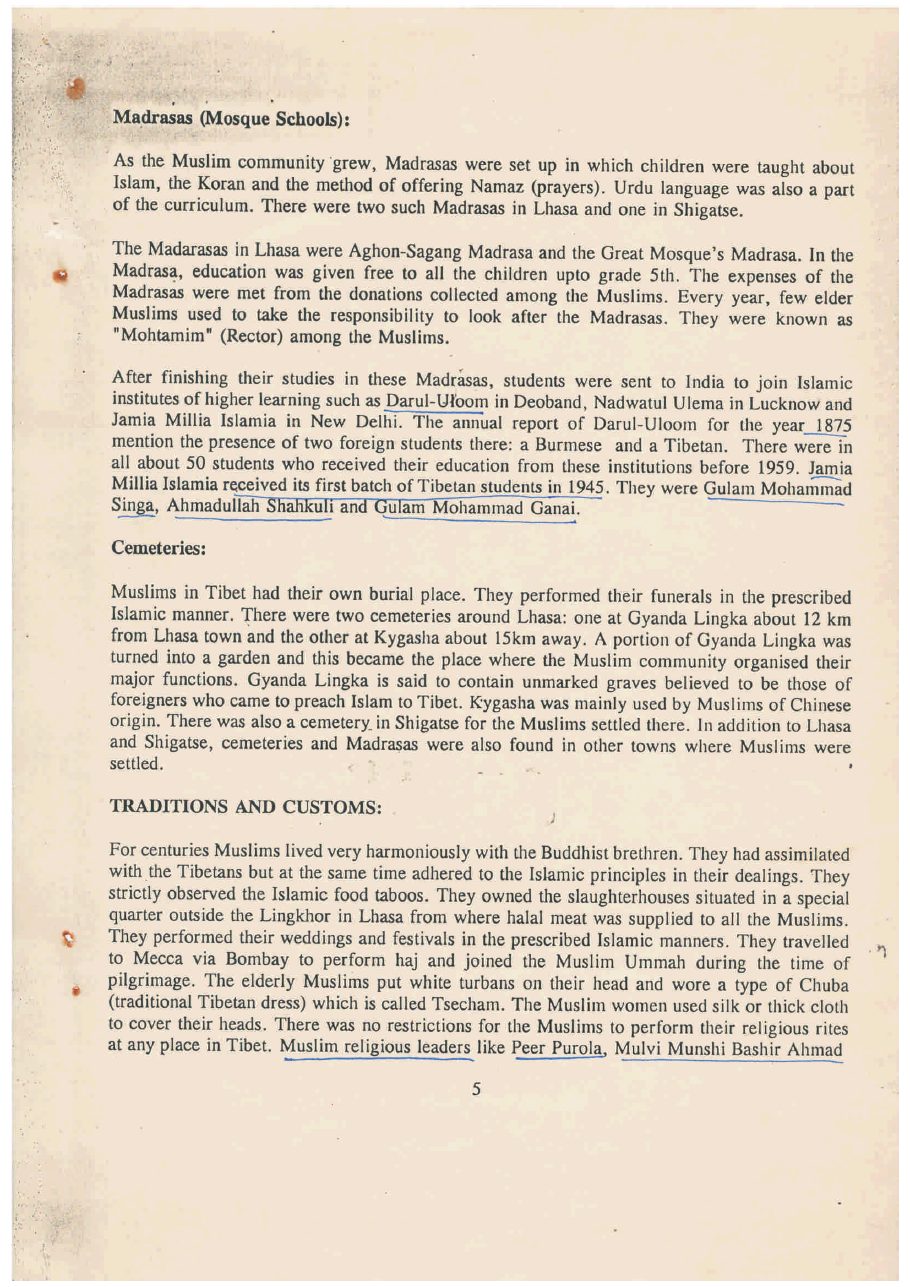 Madrasas (Mosque Schools):

As the Muslim community grew, Madrasas were set up in which children were taught about Islam, the Koran and the method of offering Namaz (prayers). Urdu language was also a part of the curriculum. There were two such Madrasas in Lhasa and one in Shigatse.

The Madarasas in Lhasa were Aghon-Sagang Madrasa and the Great Mosque's Madrasa. In the Madrasa, education was given free to all the children upto grade 5th. The expenses of the Madrasas were met from the donations collected among the Muslims. Every year, few elder Muslims used to take the responsibility to look after the Madrasas. They were known as "Mohtamim" (Rector) among the Muslims.

After finishing their studies in these Madrasas, students were sent to India to join Islamic institutes of higher learning such as Darul-Uloom in Deoband, Nadwatul Ulema in Lucknow and Jamia Millia Islamia in New Delhi. The annual report of Darul-Uloom for the year 1875 mention the presence of two foreign students there: a Burmese and a Tibetan. There were in all about 50 students who received their education from these institutions before 1959. Jamia Millia Islamia received its first batch of Tibetan students in 1945. They were Gulam Mohammad Singa, Ahmadullah Shahkuli and Gulam Mohammad Ganai.

Cemeteries:

Muslims in Tibet had their own burial place. They performed their funerals in the prescribed Islamic manner. There were two cemeteries around Lhasa: one at Gyanda Lingka about 12 km from Lhasa town and the other at Kygasha about 15km away. A portion of Gyanda Lingka was turned into a garden and this became the place where the Muslim community organised their major functions. Gyanda Lingka is said to contain unmarked graves believed to be those of foreigners who came to preach Islam to Tibet. Kygasha was mainly used by Muslims of Chinese origin. There was also a cemetery in Shigatse for the Muslims settled there. In addition to Lhasa and Shigatse, cemeteries and Madrasas were also found in other towns where Muslims were settled.

TRADITIONS AND CUSTOMS:

For centuries Muslims lived very harmoniously with the Buddhist brethren. They had assimilated with the Tibetans but at the same time adhered to the Islamic principles in their dealings. They strictly observed the Islamic food taboos. They owned the slaughterhouses situated in a special quarter outside the Lingkhor in Lhasa from where halal meat was supplied to all the Muslims. They performed their weddings and festivals in the prescribed Islamic manners. They travelled to Mecca via Bombay to perform haj and joined the Muslim Ummah during the time of pilgrimage. The elderly Muslims put white turbans on their head and wore a type of Chuba (traditional Tibetan dress) which is called Tsecham. The Muslim women used silk or thick cloth to cover their heads. There was no restrictions for the Muslims to perform their religious rites at any place in Tibet. Muslim religious leaders like Peer Purola, Mulvi Munshi Bashir Ahmad

5